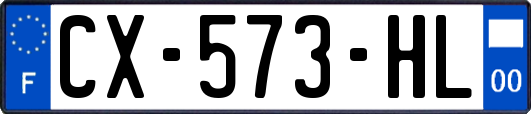 F
CX-573-HL
00